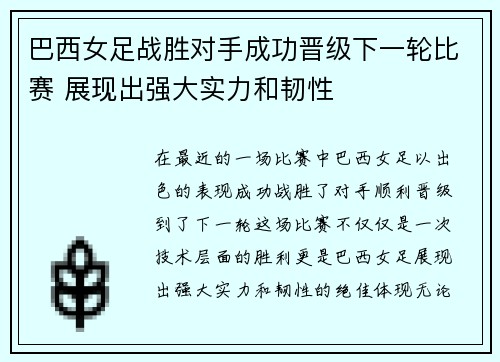 巴西女足战胜对手成功晋级下一轮比赛 展现出强大实力和韧性

在最近的一场比赛中巴西女足以出色的表现成功战胜了对手顺利晋级到了下一轮这场比赛不仅仅是一次技术层面的胜利更是巴西女足展现出强大实力和韧性的绝佳体现无论